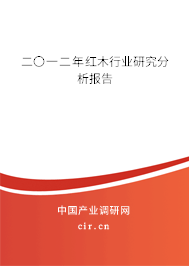 二〇一二年红木行业研究分析报告

中国产业调研网
cir.cn